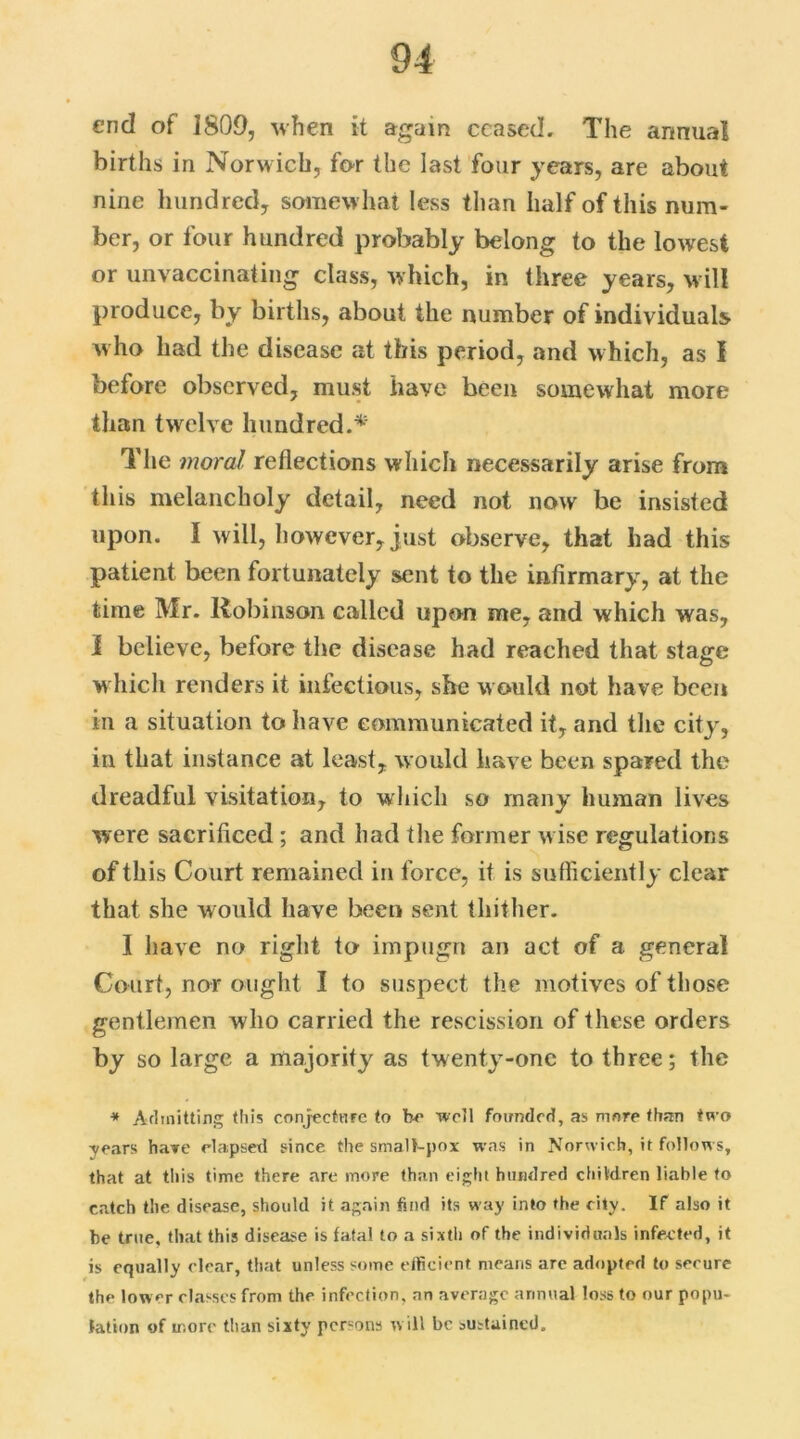 94

end of 1809, when it again ceased. The annual births in Norwich, for the last four years, are about nine hundred, somewhat less than half of this number, or four hundred probably belong to the lowest or unvaccinating class, which, in three years, will produce, by births, about the number of individuals who had the disease at this period, and which, as I before observed, must have been somewhat more than twelve hundred.*

The moral reflections which necessarily arise from this melancholy detail, need not now be insisted upon. I will, however, just observe, that had this patient been fortunately sent to the infirmary, at the time Mr. Robinson called upon me, and which was, I believe, before the disease had reached that stage which renders it infectious, she would not have been in a situation to have communicated it, and the city, in that instance at least, would have been spared the dreadful visitation, to which so many human lives were sacrificed; and had the former wise regulations of this Court remained in force, it is sufficiently clear that she would have been sent thither.

I have no right to impugn an act of a general Court, nor ought I to suspect the motives of those gentlemen who carried the rescission of these orders by so large a majority as twenty-one to three; the

* Admitting this conjecture to be well founded, as more than two years have elapsed since the small-pox was in Norwich, it follows, that at this time there are more than eight hundred children liable to catch the disease, should it again find its way into the city. If also it be true, that this disease is fatal to a sixth of the individuals infected, it is equally clear, that unless some efficient means are adopted to secure the lower classes from the infection, an average annual loss to our population of more than sixty persons will be sustained.